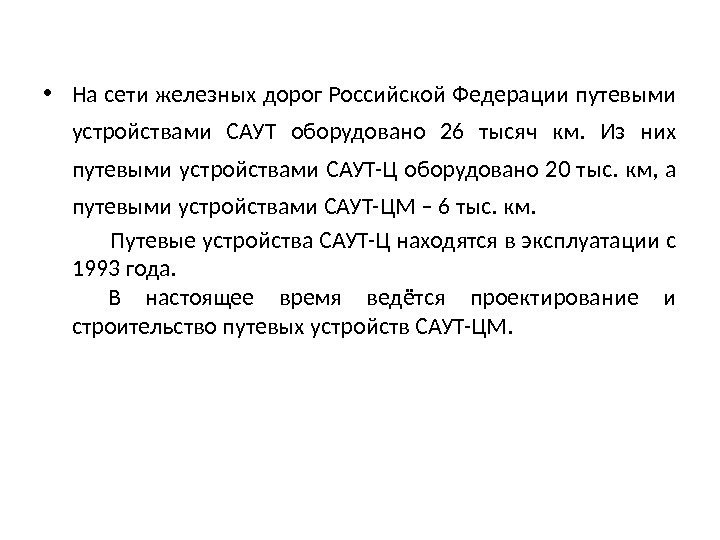 • На сети железных дорог Российской Федерации путевыми устройствами САУТ оборудовано 26 тысяч км. Из них путевыми устройствами САУТ-Ц оборудовано 20 тыс. км, а путевыми устройствами САУТ-ЦМ – 6 тыс. км.

Путевые устройства САУТ-Ц находятся в эксплуатации с 1993 года.

В настоящее время ведётся проектирование и строительство путевых устройств САУТ-ЦМ.